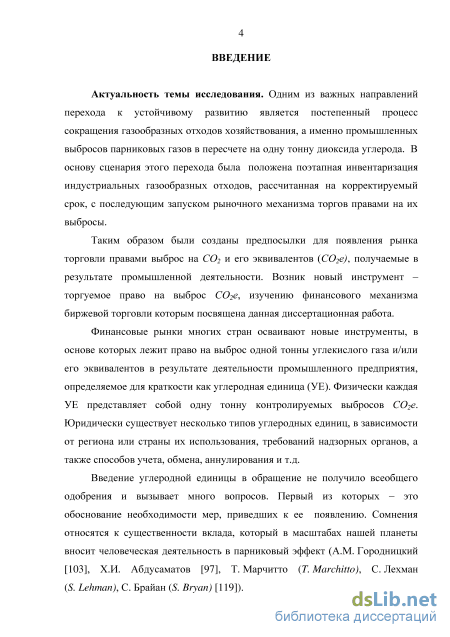 4

ВВЕДЕНИЕ

Актуальность темы исследования. Одним из важных направлений перехода к устойчивому развитию является постепенный процесс сокращения газообразных отходов хозяйствования, а именно промышленных выбросов парниковых газов в пересчете на одну тонну диоксида углерода. В основу сценария этого перехода была положена поэтапная инвентаризация индустриальных газообразных отходов, рассчитанная на корректируемый срок, с последующим запуском рыночного механизма торгов правами на их выбросы.

Таким образом были созданы предпосылки для появления рынка торговли правами выброс на $CO_2$ и его эквивалентов ($CO_2e$), получаемые в результате промышленной деятельности. Возник новый инструмент – торгуемое право на выброс $CO_2e$, изучению финансового механизма биржевой торговли которым посвящена данная диссертационная работа.

Финансовые рынки многих стран осваивают новые инструменты, в основе которых лежит право на выброс одной тонны углекислого газа и/или его эквивалентов в результате деятельности промышленного предприятия, определяемое для краткости как углеродная единица (УЕ). Физически каждая УЕ представляет собой одну тонну контролируемых выбросов $CO_2e$. Юридически существует несколько типов углеродных единиц, в зависимости от региона или страны их использования, требований надзорных органов, а также способов учета, обмена, аннулирования и т.д.

Введение углеродной единицы в обращение не получило всеобщего одобрения и вызывает много вопросов. Первый из которых – это обоснование необходимости мер, приведших к ее появлению. Сомнения относятся к существенности вклада, который в масштабах нашей планеты вносит человеческая деятельность в парниковый эффект (А.М. Городницкий [103], Х.И. Абдусаматов [97], Т. Марчитто (T. Marchitto), С. Лехман (S. Lehman), С. Брайан (S. Bryan) [119]).

dsLib.net
библиотека диссертаций